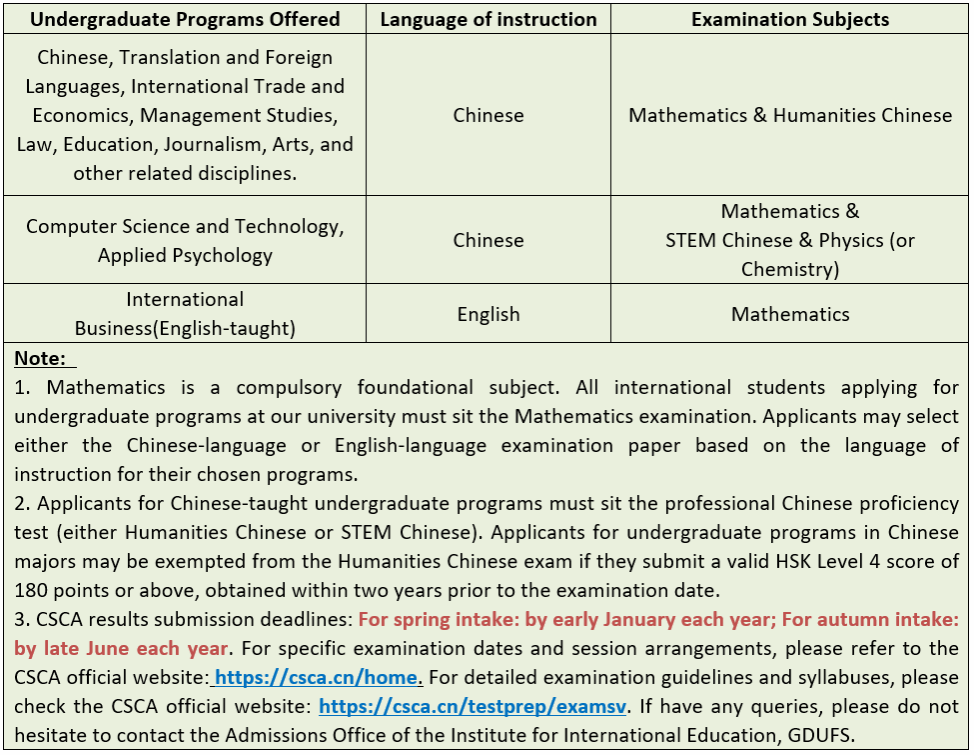 | Undergraduate Programs Offered | Language of instruction | Examination Subjects |
|---|---|---|
| Chinese, Translation and Foreign Languages, International Trade and Economics, Management Studies, Law, Education, Journalism, Arts, and other related disciplines. | Chinese | Mathematics & Humanities Chinese |
| Computer Science and Technology, Applied Psychology | Chinese | Mathematics & STEM Chinese & Physics (or Chemistry) |
| International Business(English-taught) | English | Mathematics |

Note:
1. Mathematics is a compulsory foundational subject. All international students applying for undergraduate programs at our university must sit the Mathematics examination. Applicants may select either the Chinese-language or English-language examination paper based on the language of instruction for their chosen programs.
2. Applicants for Chinese-taught undergraduate programs must sit the professional Chinese proficiency test (either Humanities Chinese or STEM Chinese). Applicants for undergraduate programs in Chinese majors may be exempted from the Humanities Chinese exam if they submit a valid HSK Level 4 score of 180 points or above, obtained within two years prior to the examination date.
3. CSCA results submission deadlines: For spring intake: by early January each year; For autumn intake: by late June each year. For specific examination dates and session arrangements, please refer to the CSCA official website: https://csca.cn/home. For detailed examination guidelines and syllabuses, please check the CSCA official website: https://csca.cn/testprep/examsv. If have any queries, please do not hesitate to contact the Admissions Office of the Institute for International Education, GDUFS.